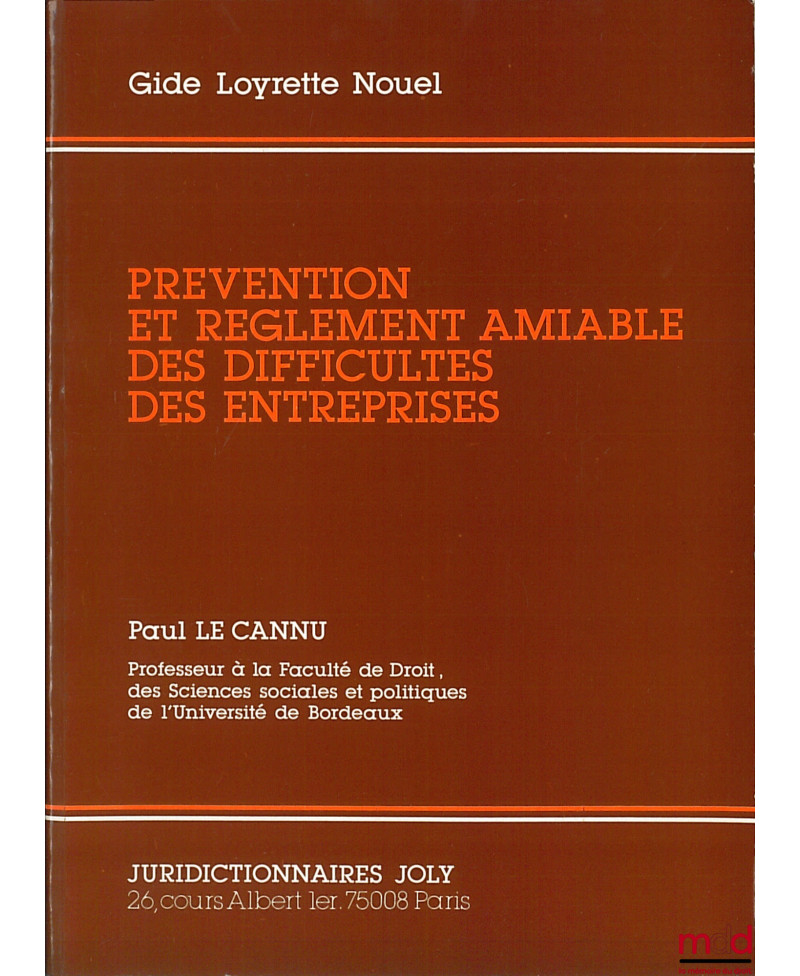 Gide Loyrette Nouel

PREVENTION
ET REGLEMENT AMIABLE
DES DIFFICULTES
DES ENTREPRISES

Paul LE CANNU

Professeur à la Faculté de Droit, des Sciences sociales et politiques de l'Université de Bordeaux

JURIDICTIONNAIRES JOLY
26, cours Albert Ier. 75008 Paris

mdd